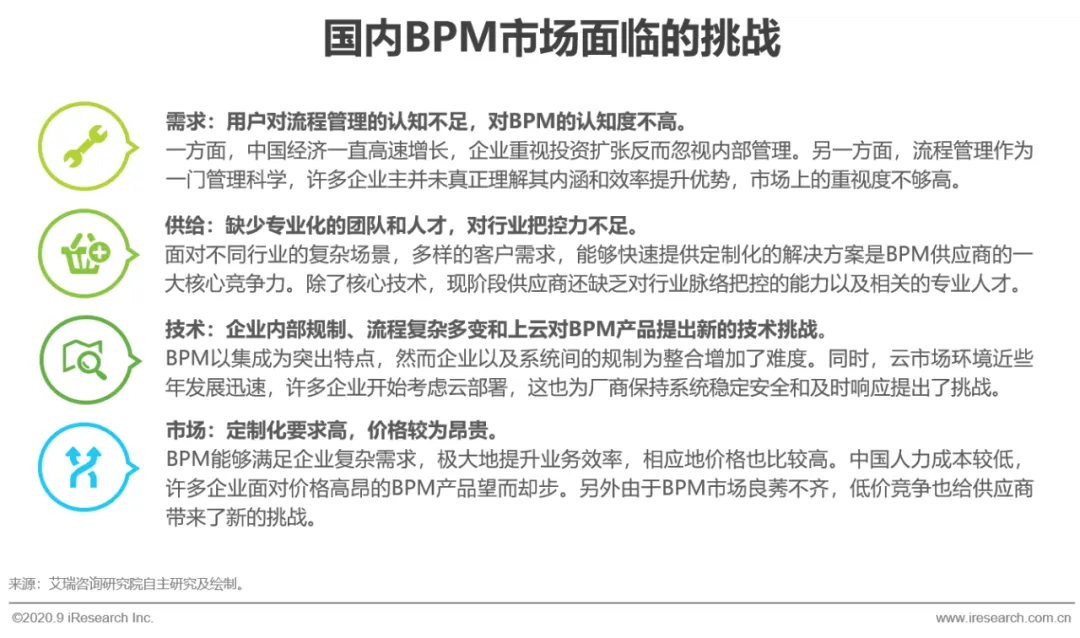 国内BPM市场面临的挑战

需求：用户对流程管理的认知不足，对BPM的认知度不高。
一方面，中国经济一直高速增长，企业重视投资扩张反而忽视内部管理。另一方面，流程管理作为一门管理科学，许多企业主并未真正理解其内涵和效率提升优势，市场上的重视度不够高。

供给：缺少专业化的团队和人才，对行业把控力不足。
面对不同行业的复杂场景，多样的客户需求，能够快速提供定制化的解决方案是BPM供应商的一大核心竞争力。除了核心技术，现阶段供应商还缺乏对行业脉络把控的能力以及相关的专业人才。

技术：企业内部规制、流程复杂多变和上云对BPM产品提出新的技术挑战。
BPM以集成为突出特点，然而企业以及系统间的规制为整合增加了难度。同时，云市场环境近些年发展迅速，许多企业开始考虑云部署，这也为厂商保持系统稳定安全和及时响应提出了挑战。

市场：定制化要求高，价格较为昂贵。
BPM能够满足企业复杂需求，极大地提升业务效率，相应地价格也比较高。中国人力成本较低，许多企业面对价格高昂的BPM产品望而却步。另外由于BPM市场良莠不齐，低价竞争也给供应商带来了新的挑战。

来源：艾瑞咨询研究院自主研究及绘制。

©2020.9 iResearch Inc.
www.iresearch.com.cn